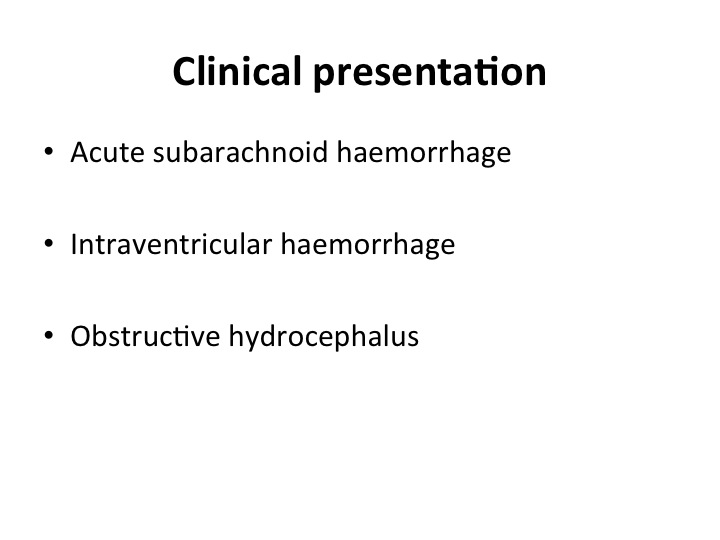 Clinical presentation

• Acute subarachnoid haemorrhage

• Intraventricular haemorrhage

• Obstructive hydrocephalus